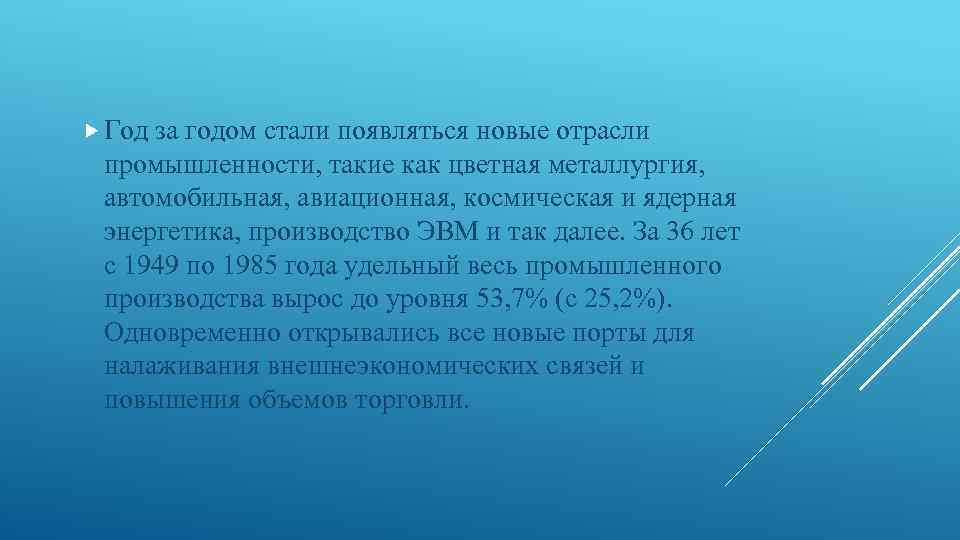 Год за годом стали появляться новые отрасли промышленности, такие как цветная металлургия, автомобильная, авиационная, космическая и ядерная энергетика, производство ЭВМ и так далее. За 36 лет с 1949 по 1985 года удельный весь промышленного производства вырос до уровня 53,7% (с 25,2%). Одновременно открывались все новые порты для налаживания внешнеэкономических связей и повышения объемов торговли.